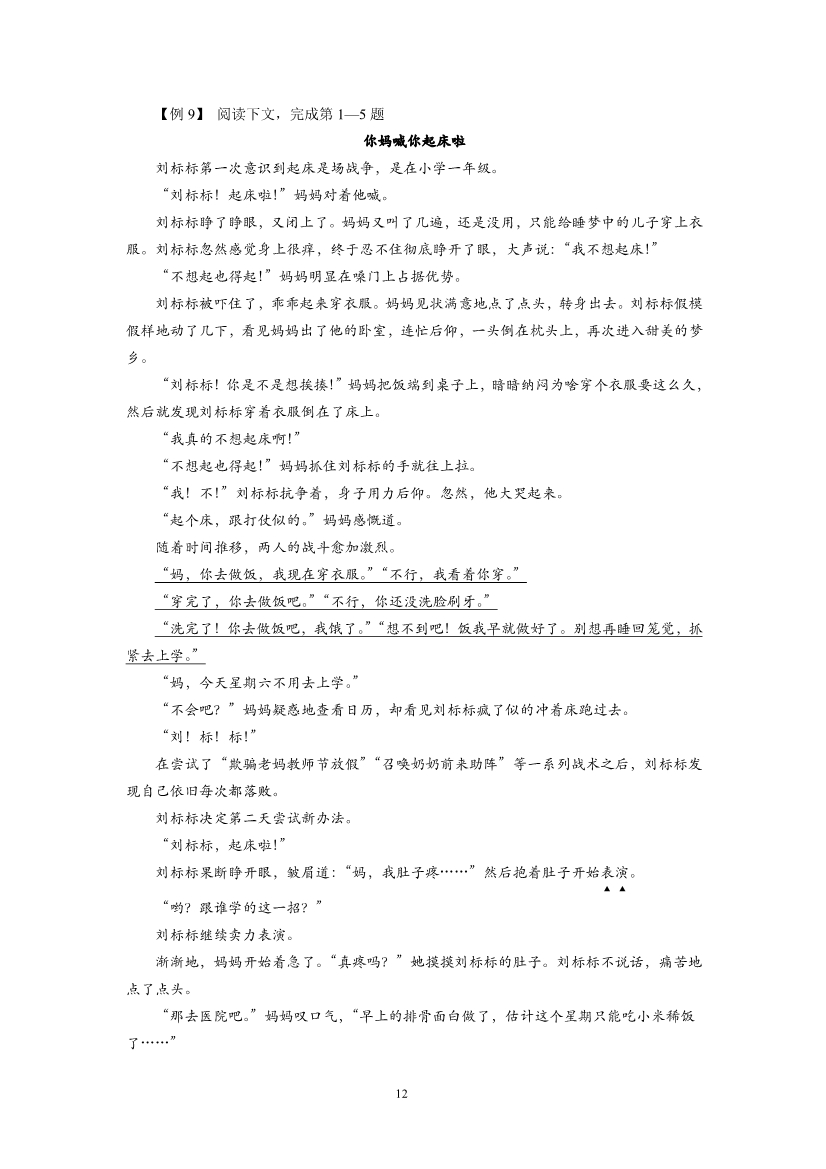 【例 9】 阅读下文，完成第 1—5 题

你妈喊你起床啦

刘标标第一次意识到起床是场战争，是在小学一年级。

“刘标标！起床啦！”妈妈对着他喊。

刘标标睁了睁眼，又闭上了。妈妈又叫了几遍，还是没用，只能给睡梦中的儿子穿上衣服。刘标标忽然感觉身上很痒，终于忍不住彻底睁开了眼，大声说：“我不想起床！”

“不想起也得起！”妈妈明显在嗓门上占据优势。

刘标标被吓住了，乖乖起来穿衣服。妈妈见状满意地点了点头，转身出去。刘标标假模假样地动了几下，看见妈妈出了他的卧室，连忙后仰，一头倒在枕头上，再次进入甜美的梦乡。

“刘标标！你是不是想挨揍！”妈妈把饭端到桌子上，暗暗纳闷为啥穿个衣服要这么久，然后就发现刘标标穿着衣服倒在了床上。

“我真的不想起床啊！”

“不想起也得起！”妈妈抓住刘标标的手就往上拉。

“我！不！”刘标标抗争着，身子用力后仰。忽然，他大哭起来。

“起个床，跟打仗似的。”妈妈感慨道。

随着时间推移，两人的战斗愈加激烈。

“妈，你去做饭，我现在穿衣服。”“不行，我看着你穿。”

“穿完了，你去做饭吧。”“不行，你还没洗脸刷牙。”

“洗完了！你去做饭吧，我饿了。”“想不到吧！饭我早就做好了。别想再睡回笼觉，抓紧去上学。”

“妈，今天星期六不用去上学。”

“不会吧？”妈妈疑惑地查看日历，却看见刘标标疯了似的冲着床跑过去。

“刘！标！标！”

在尝试了“欺骗老妈教师节放假”“召唤奶奶前来助阵”等一系列战术之后，刘标标发现自己依旧每次都落败。

刘标标决定第二天尝试新办法。

“刘标标，起床啦！”

刘标标果断睁开眼，皱眉道：“妈，我肚子疼……”然后抱着肚子开始表演。

“哟？跟谁学的这一招？”

刘标标继续卖力表演。

渐渐地，妈妈开始着急了。“真疼吗？”她摸摸刘标标的肚子。刘标标不说话，痛苦地点了点头。

“那去医院吧。”妈妈叹口气，“早上的排骨面白做了，估计这个星期只能吃小米稀饭了……”

12